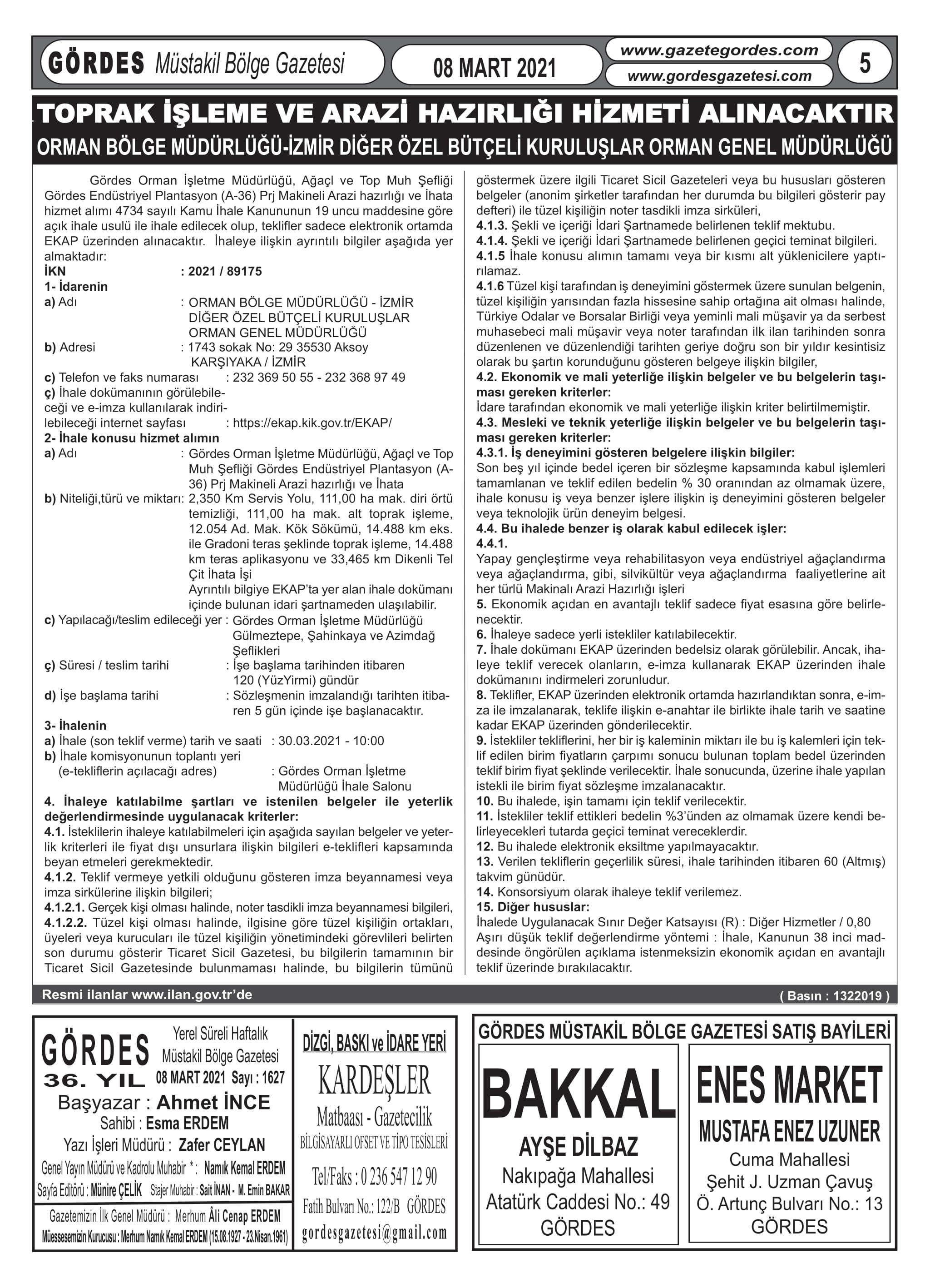 GÖRDES Müstakil Bölge Gazetesi

08 MART 2021

www.gazetegordes.com
www.gordesgazetesi.com

5

TOPRAK İŞLEME VE ARAZİ HAZIRLIĞI HİZMETİ ALINACAKTIR

ORMAN BÖLGE MÜDÜRLÜĞÜ-İZMİR DİĞER ÖZEL BÜTÇELİ KURULUŞLAR ORMAN GENEL MÜDÜRLÜĞÜ

Gördes Orman İşletme Müdürlüğü, Ağaçl ve Top Muh Şefliği Gördes Endüstriyel Plantasyon (A-36) Prj Makineli Arazi hazırlığı ve İhata hizmet alımı 4734 sayılı Kamu İhale Kanununun 19 uncu maddesine göre açık ihale usulü ile ihale edilecek olup, teklifler sadece elektronik ortamda EKAP üzerinden alınacaktır. İhaleye ilişkin ayrıntılı bilgiler aşağıda yer almaktadır:

İKN : 2021 / 89175
1- İdarenin
a) Adı : ORMAN BÖLGE MÜDÜRLÜĞÜ - İZMİR DİĞER ÖZEL BÜTÇELİ KURULUŞLAR ORMAN GENEL MÜDÜRLÜĞÜ
b) Adresi : 1743 sokak No: 29 35530 Aksoy KARŞIYAKA / İZMİR
c) Telefon ve faks numarası : 232 369 50 55 - 232 368 97 49
ç) İhale dokümanının görülebileceği ve e-imza kullanılarak indirilebileceği internet sayfası : https://ekap.kik.gov.tr/EKAP/
2- İhale konusu hizmet alımın
a) Adı : Gördes Orman İşletme Müdürlüğü, Ağaçl ve Top Muh Şefliği Gördes Endüstriyel Plantasyon (A-36) Prj Makineli Arazi hazırlığı ve İhata
b) Niteliği,türü ve miktarı: 2,350 Km Servis Yolu, 111,00 ha mak. diri örtü temizliği, 111,00 ha mak. alt toprak işleme, 12.054 Ad. Mak. Kök Sökümü, 14.488 km eks. ile Gradoni teras şeklinde toprak işleme, 14.488 km teras aplikasyonu ve 33,465 km Dikenli Tel Çit İhata İşi
Ayrıntılı bilgiye EKAP'ta yer alan ihale dokümanı içinde bulunan idari şartnameden ulaşılabilir.
c) Yapılacağı/teslim edileceği yer : Gördes Orman İşletme Müdürlüğü Gülmeztepe, Şahinkaya ve Azimdağ Şeflikleri
ç) Süresi / teslim tarihi : İşe başlama tarihinden itibaren 120 (YüzYirmi) gündür
d) İşe başlama tarihi : Sözleşmenin imzalandığı tarihten itibaren 5 gün içinde işe başlanacaktır.
3- İhalenin
a) İhale (son teklif verme) tarih ve saati : 30.03.2021 - 10:00
b) İhale komisyonunun toplantı yeri (e-tekliflerin açılacağı adres) : Gördes Orman İşletme Müdürlüğü İhale Salonu
4. İhaleye katılabilme şartları ve istenilen belgeler ile yeterlik değerlendirmesinde uygulanacak kriterler:
4.1. İsteklilerin ihaleye katılabilmeleri için aşağıda sayılan belgeler ve yeterlik kriterleri ile fiyat dışı unsurlara ilişkin bilgileri e-teklifleri kapsamında beyan etmeleri gerekmektedir.
4.1.2. Teklif vermeye yetkili olduğunu gösteren imza beyannamesi veya imza sirkülerine ilişkin bilgileri;
4.1.2.1. Gerçek kişi olması halinde, noter tasdikli imza beyannamesi bilgileri,
4.1.2.2. Tüzel kişi olması halinde, ilgisine göre tüzel kişiliğin ortakları, üyeleri veya kurucuları ile tüzel kişiliğin yönetimindeki görevlileri belirten son durumu gösterir Ticaret Sicil Gazetesi, bu bilgilerin tamamının bir Ticaret Sicil Gazetesinde bulunmaması halinde, bu bilgilerin tümünü göstermek üzere ilgili Ticaret Sicil Gazeteleri veya bu hususları gösteren belgeler (anonim şirketler tarafından her durumda bu bilgileri gösterir pay defteri) ile tüzel kişiliğin noter tasdikli imza sirküleri,
4.1.3. Şekli ve içeriği İdari Şartnamede belirlenen teklif mektubu.
4.1.4. Şekli ve içeriği İdari Şartnamede belirlenen geçici teminat bilgileri.
4.1.5 İhale konusu alımın tamamı veya bir kısmı alt yüklenicilere yaptırılamaz.
4.1.6 Tüzel kişi tarafından iş deneyimini göstermek üzere sunulan belgenin, tüzel kişiliğin yarısından fazla hissesine sahip ortağına ait olması halinde, Türkiye Odalar ve Borsalar Birliği veya yeminli mali müşavir ya da serbest muhasebeci mali müşavir veya noter tarafından ilk ilan tarihinden sonra düzenlenen ve düzenlendiği tarihten geriye doğru son bir yıldır kesintisiz olarak bu şartın korunduğunu gösteren belgeye ilişkin bilgiler,
4.2. Ekonomik ve mali yeterliğe ilişkin belgeler ve bu belgelerin taşıması gereken kriterler:
İdare tarafından ekonomik ve mali yeterliğe ilişkin kriter belirtilmemiştir.
4.3. Mesleki ve teknik yeterliğe ilişkin belgeler ve bu belgelerin taşıması gereken kriterler:
4.3.1. İş deneyimini gösteren belgelere ilişkin bilgiler:
Son beş yıl içinde bedel içeren bir sözleşme kapsamında kabul işlemleri tamamlanan ve teklif edilen bedelin % 30 oranından az olmamak üzere, ihale konusu iş veya benzer işlere ilişkin iş deneyimini gösteren belgeler veya teknolojik ürün deneyim belgesi.
4.4. Bu ihalede benzer iş olarak kabul edilecek işler:
4.4.1.
Yapay gençleştirme veya rehabilitasyon veya endüstriyel ağaçlandırma veya ağaçlandırma, gibi, silvikültür veya ağaçlandırma faaliyetlerine ait her türlü Makinalı Arazi Hazırlığı işleri
5. Ekonomik açıdan en avantajlı teklif sadece fiyat esasına göre belirlenecektir.
6. İhaleye sadece yerli istekliler katılabilecektir.
7. İhale dokümanı EKAP üzerinden bedelsiz olarak görülebilir. Ancak, ihaleye teklif verecek olanların, e-imza kullanarak EKAP üzerinden ihale dokümanını indirmeleri zorunludur.
8. Teklifler, EKAP üzerinden elektronik ortamda hazırlandıktan sonra, e-imza ile imzalanarak, teklife ilişkin e-anahtar ile birlikte ihale tarih ve saatine kadar EKAP üzerinden gönderilecektir.
9. İstekliler tekliflerini, her bir iş kaleminin miktarı ile bu iş kalemleri için teklif edilen birim fiyatların çarpımı sonucu bulunan toplam bedel üzerinden teklif birim fiyat şeklinde verilecektir. İhale sonucunda, üzerine ihale yapılan istekli ile birim fiyat sözleşme imzalanacaktır.
10. Bu ihalede, işin tamamı için teklif verilecektir.
11. İstekliler teklif ettikleri bedelin %3'ünden az olmamak üzere kendi belirleyecekleri tutarda geçici teminat vereceklerdir.
12. Bu ihalede elektronik eksiltme yapılmayacaktır.
13. Verilen tekliflerin geçerlilik süresi, ihale tarihinden itibaren 60 (Altmış) takvim günüdür.
14. Konsorsiyum olarak ihaleye teklif verilemez.
15. Diğer hususlar:
İhalede Uygulanacak Sınır Değer Katsayısı (R) : Diğer Hizmetler / 0,80
Aşırı düşük teklif değerlendirme yöntemi : İhale, Kanunun 38 inci maddesinde öngörülen açıklama istenmeksizin ekonomik açıdan en avantajlı teklif üzerinde bırakılacaktır.

Resmi ilanlar www.ilan.gov.tr'de
( Basın : 1322019 )

GÖRDES
36. YIL
Yerel Süreli Haftalık Müstakil Bölge Gazetesi
08 MART 2021 Sayı : 1627
Başyazar : Ahmet İNCE
Sahibi : Esma ERDEM
Yazı İşleri Müdürü : Zafer CEYLAN
Genel Yayın Müdürü ve Kadrolu Muhabir * : Namık Kemal ERDEM
Sayfa Editörü : Münire ÇELİK Stajer Muhabir : Sait İNAN - M. Emin BAKAR
Gazetemizin İlk Genel Müdürü : Merhum Âli Cenap ERDEM
Müessesemizin Kurucusu : Merhum Namık Kemal ERDEM (15.08.1927 - 23.Nisan.1961)

DİZGİ, BASKI ve İDARE YERİ
KARDEŞLER
Matbaası - Gazetecilik
BİLGİSAYARLI OFSET VE TİPO TESİSLERİ
Tel/Faks : 0 236 547 12 90
Fatih Bulvarı No.: 122/B GÖRDES
gordesgazetesi@gmail.com

GÖRDES MÜSTAKİL BÖLGE GAZETESİ SATIŞ BAYİLERİ

BAKKAL
AYŞE DİLBAZ
Nakıpağa Mahallesi
Atatürk Caddesi No.: 49
GÖRDES

ENES MARKET
MUSTAFA ENEZ UZUNER
Cuma Mahallesi
Şehit J. Uzman Çavuş
Ö. Artunç Bulvarı No.: 13
GÖRDES